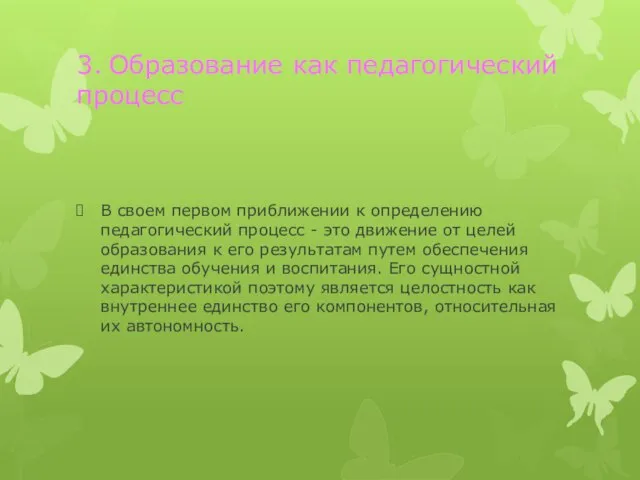 3. Образование как педагогический процесс

 В своем первом приближении к определению педагогический процесс - это движение от целей образования к его результатам путем обеспечения единства обучения и воспитания. Его сущностной характеристикой поэтому является целостность как внутреннее единство его компонентов, относительная их автономность.